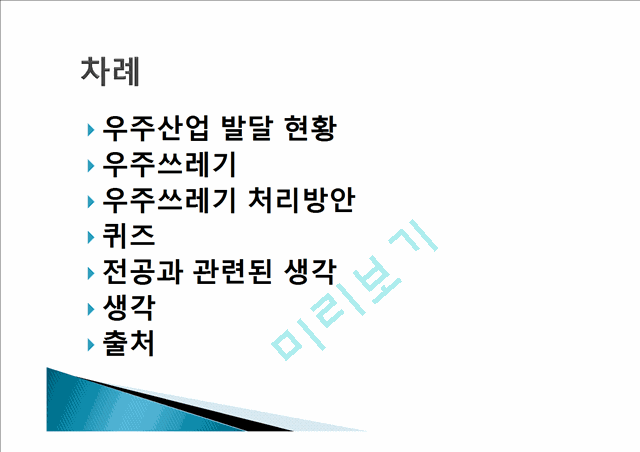 차례

우주산업 발달 현황
우주쓰레기
우주쓰레기 처리방안
퀴즈
전공과 관련된 생각
생각
출처

미리보기